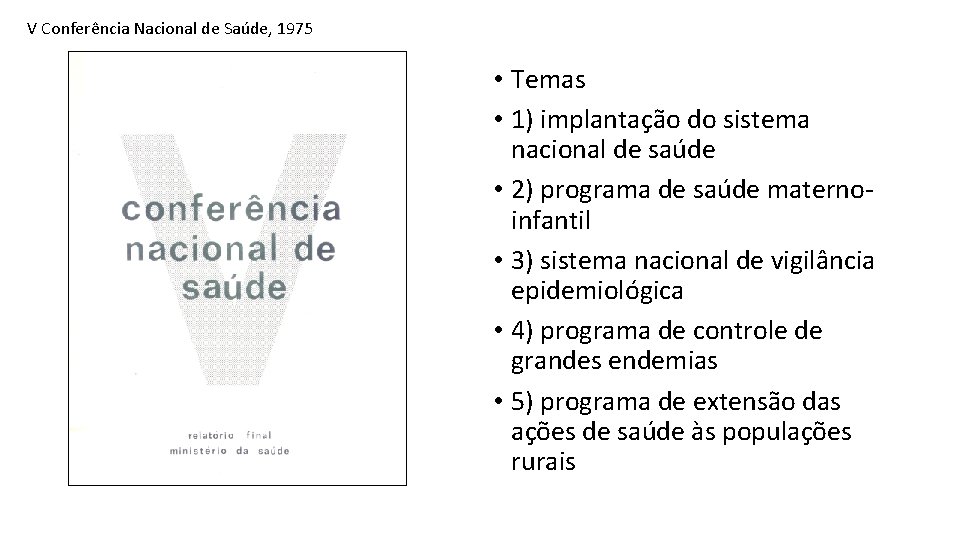 V Conferência Nacional de Saúde, 1975

V
conferência
nacional de
saúde

relatório final
ministério da saúde

• Temas
• 1) implantação do sistema nacional de saúde
• 2) programa de saúde materno-infantil
• 3) sistema nacional de vigilância epidemiológica
• 4) programa de controle de grandes endemias
• 5) programa de extensão das ações de saúde às populações rurais